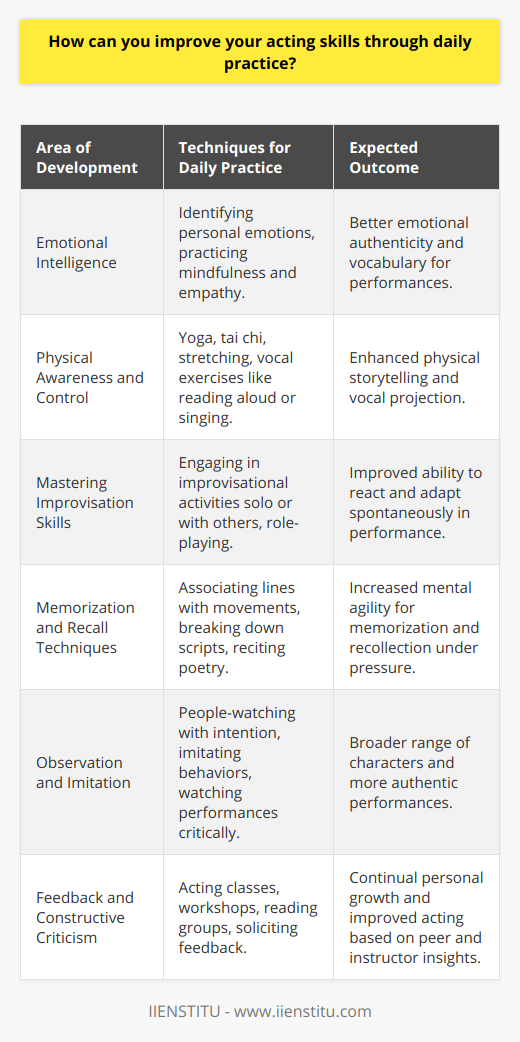 How can you improve your acting skills through daily practice?

| Area of Development | Techniques for Daily Practice | Expected Outcome |
|---|---|---|
| Emotional Intelligence | Identifying personal emotions, practicing mindfulness and empathy. | Better emotional authenticity and vocabulary for performances. |
| Physical Awareness and Control | Yoga, tai chi, stretching, vocal exercises like reading aloud or singing. | Enhanced physical storytelling and vocal projection. |
| Mastering Improvisation Skills | Engaging in improvisational activities solo or with others, role-playing. | Improved ability to react and adapt spontaneously in performance. |
| Memorization and Recall Techniques | Associating lines with movements, breaking down scripts, reciting poetry. | Increased mental agility for memorization and recollection under pressure. |
| Observation and Imitation | People-watching with intention, imitating behaviors, watching performances critically. | Broader range of characters and more authentic performances. |
| Feedback and Constructive Criticism | Acting classes, workshops, reading groups, soliciting feedback. | Continual personal growth and improved acting based on peer and instructor insights. |

IIENSTITU - www.iienstitu.com